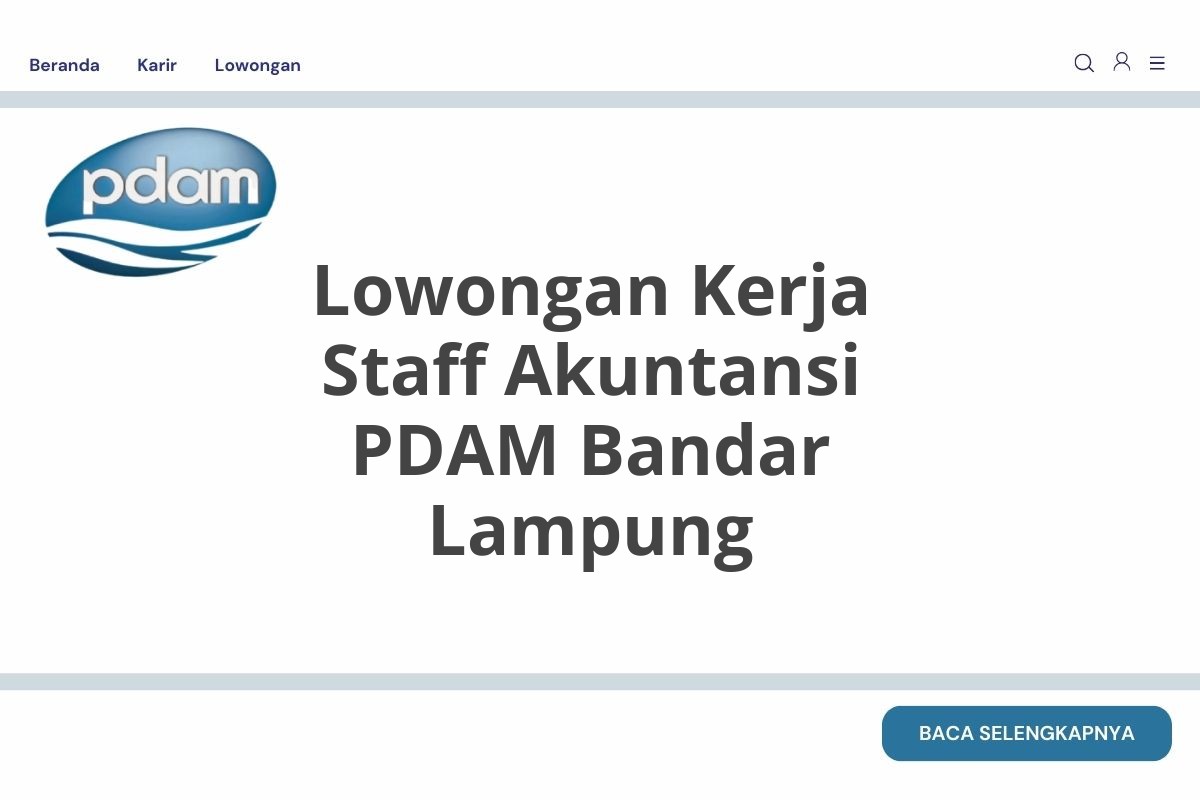 Beranda Karir Lowongan

pdam

Lowongan Kerja Staff Akuntansi PDAM Bandar Lampung

BACA SELENGKAPNYA